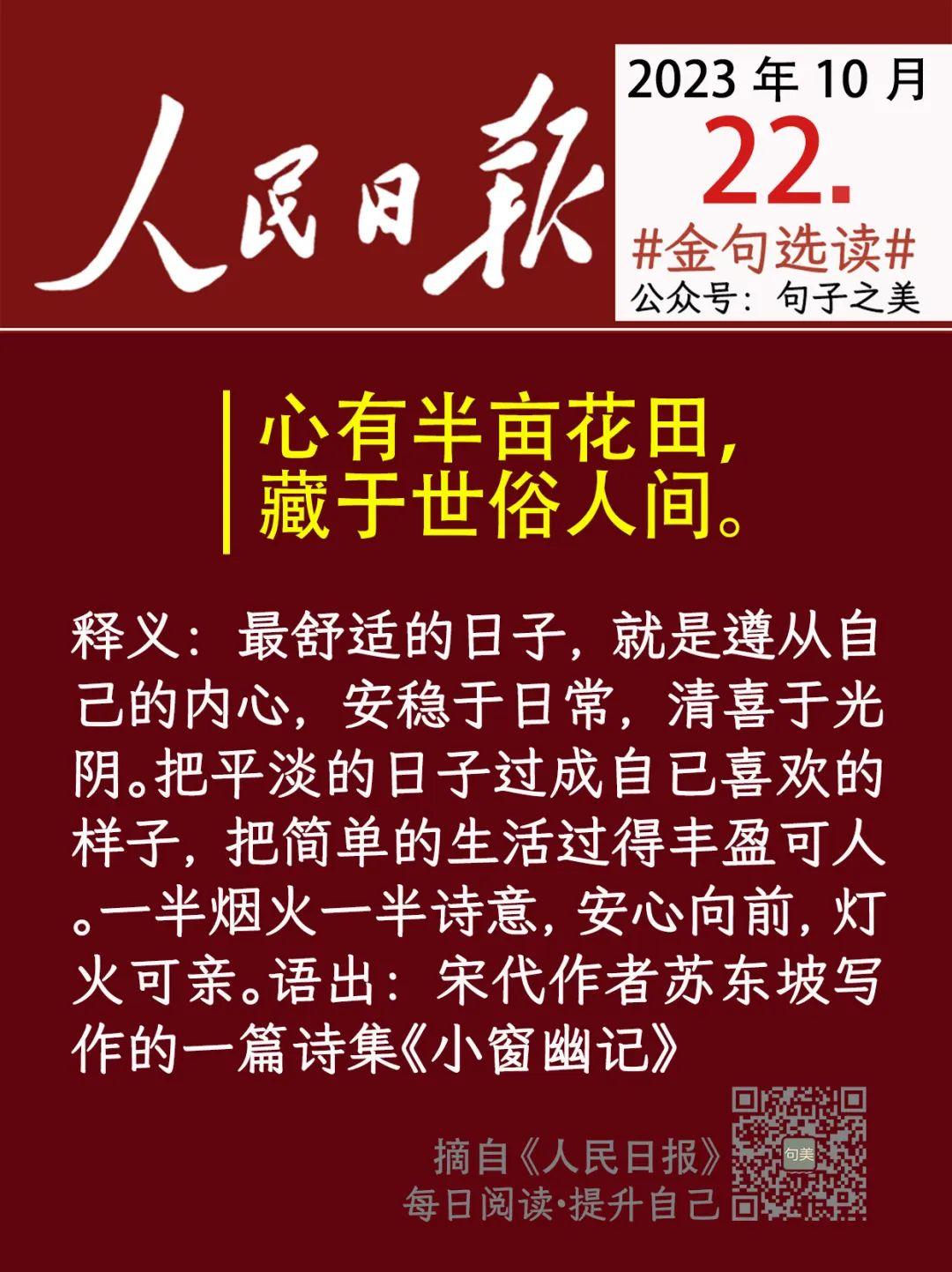 人民日報

2023 年 10 月
22.
#金句选读#
公众号：句子之美

心有半亩花田，
藏于世俗人间。

释义：最舒适的日子，就是遵从自己的内心，安稳于日常，清喜于光阴。把平淡的日子过成自己喜欢的样子，把简单的生活过得丰盈可人。一半烟火一半诗意，安心向前，灯火可亲。语出：宋代作者苏东坡写作的一篇诗集《小窗幽记》

摘自《人民日报》
每日阅读·提升自己

句美